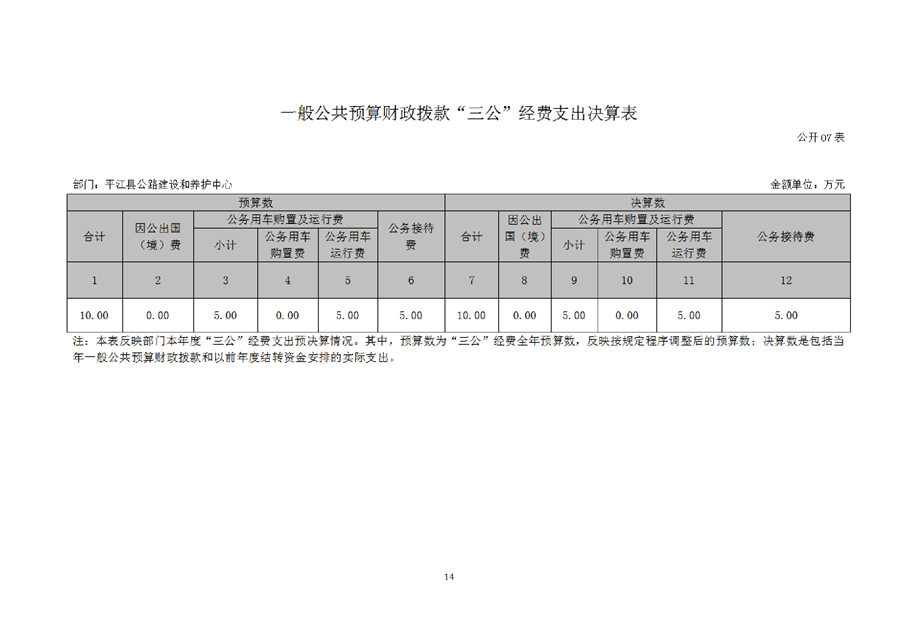 一般公共预算财政拨款“三公”经费支出决算表

公开07表

部门：平江县公路建设和养护中心

金额单位：万元

| 预算数 | | | | | | 决算数 | | | | | |
|---|---|---|---|---|---|---|---|---|---|---|---|
| 合计 | 因公出国（境）费 | 公务用车购置及运行费 | | | 公务接待费 | 合计 | 因公出国（境）费 | 公务用车购置及运行费 | | | 公务接待费 |
| | | 小计 | 公务用车购置费 | 公务用车运行费 | | | | 小计 | 公务用车购置费 | 公务用车运行费 | |
| 1 | 2 | 3 | 4 | 5 | 6 | 7 | 8 | 9 | 10 | 11 | 12 |
| 10.00 | 0.00 | 5.00 | 0.00 | 5.00 | 5.00 | 10.00 | 0.00 | 5.00 | 0.00 | 5.00 | 5.00 |

注：本表反映部门本年度“三公”经费支出预决算情况。其中，预算数为“三公”经费全年预算数，反映按规定程序调整后的预算数；决算数是包括当年一般公共预算财政拨款和以前年度结转资金安排的实际支出。

14